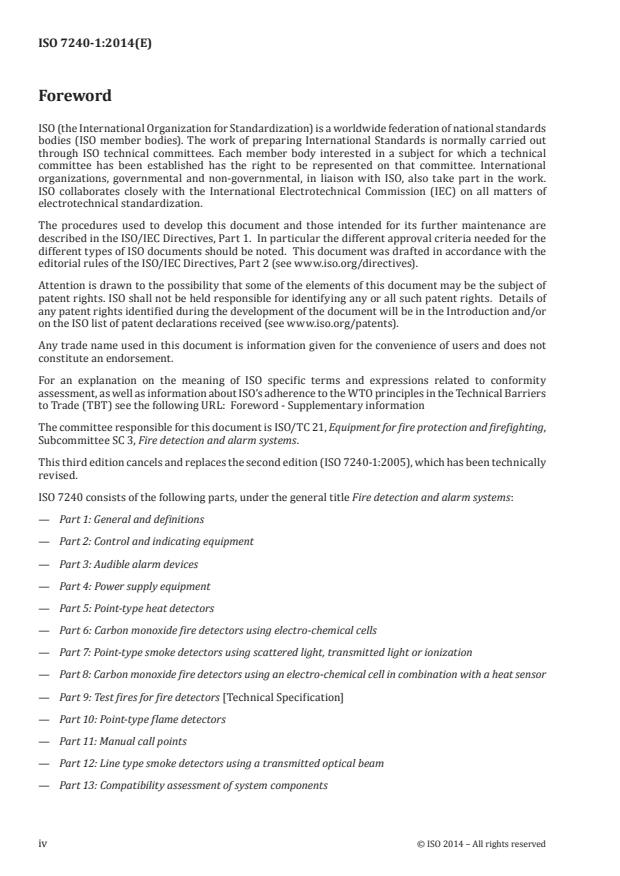 ISO 7240-1:2014(E)

Foreword

ISO (the International Organization for Standardization) is a worldwide federation of national standards bodies (ISO member bodies). The work of preparing International Standards is normally carried out through ISO technical committees. Each member body interested in a subject for which a technical committee has been established has the right to be represented on that committee. International organizations, governmental and non-governmental, in liaison with ISO, also take part in the work. ISO collaborates closely with the International Electrotechnical Commission (IEC) on all matters of electrotechnical standardization.

The procedures used to develop this document and those intended for its further maintenance are described in the ISO/IEC Directives, Part 1. In particular the different approval criteria needed for the different types of ISO documents should be noted. This document was drafted in accordance with the editorial rules of the ISO/IEC Directives, Part 2 (see www.iso.org/directives).

Attention is drawn to the possibility that some of the elements of this document may be the subject of patent rights. ISO shall not be held responsible for identifying any or all such patent rights. Details of any patent rights identified during the development of the document will be in the Introduction and/or on the ISO list of patent declarations received (see www.iso.org/patents).

Any trade name used in this document is information given for the convenience of users and does not constitute an endorsement.

For an explanation on the meaning of ISO specific terms and expressions related to conformity assessment, as well as information about ISO's adherence to the WTO principles in the Technical Barriers to Trade (TBT) see the following URL: Foreword - Supplementary information

The committee responsible for this document is ISO/TC 21, Equipment for fire protection and firefighting, Subcommittee SC 3, Fire detection and alarm systems.

This third edition cancels and replaces the second edition (ISO 7240-1:2005), which has been technically revised.

ISO 7240 consists of the following parts, under the general title Fire detection and alarm systems:

— Part 1: General and definitions

— Part 2: Control and indicating equipment

— Part 3: Audible alarm devices

— Part 4: Power supply equipment

— Part 5: Point-type heat detectors

— Part 6: Carbon monoxide fire detectors using electro-chemical cells

— Part 7: Point-type smoke detectors using scattered light, transmitted light or ionization

— Part 8: Carbon monoxide fire detectors using an electro-chemical cell in combination with a heat sensor

— Part 9: Test fires for fire detectors [Technical Specification]

— Part 10: Point-type flame detectors

— Part 11: Manual call points

— Part 12: Line type smoke detectors using a transmitted optical beam

— Part 13: Compatibility assessment of system components

iv

© ISO 2014 – All rights reserved